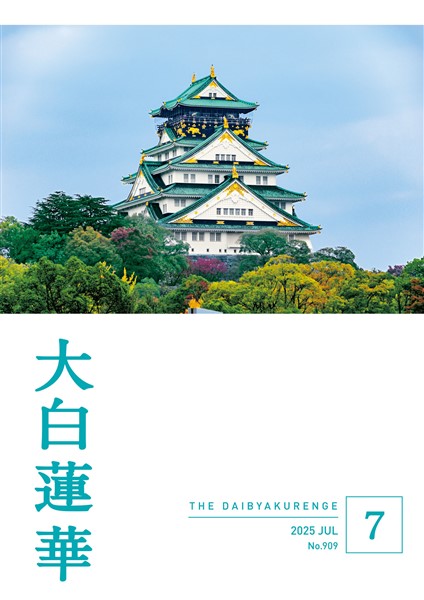 大白蓮華

THE DAIBYAKURENGE

2025 JUL
No.909

7